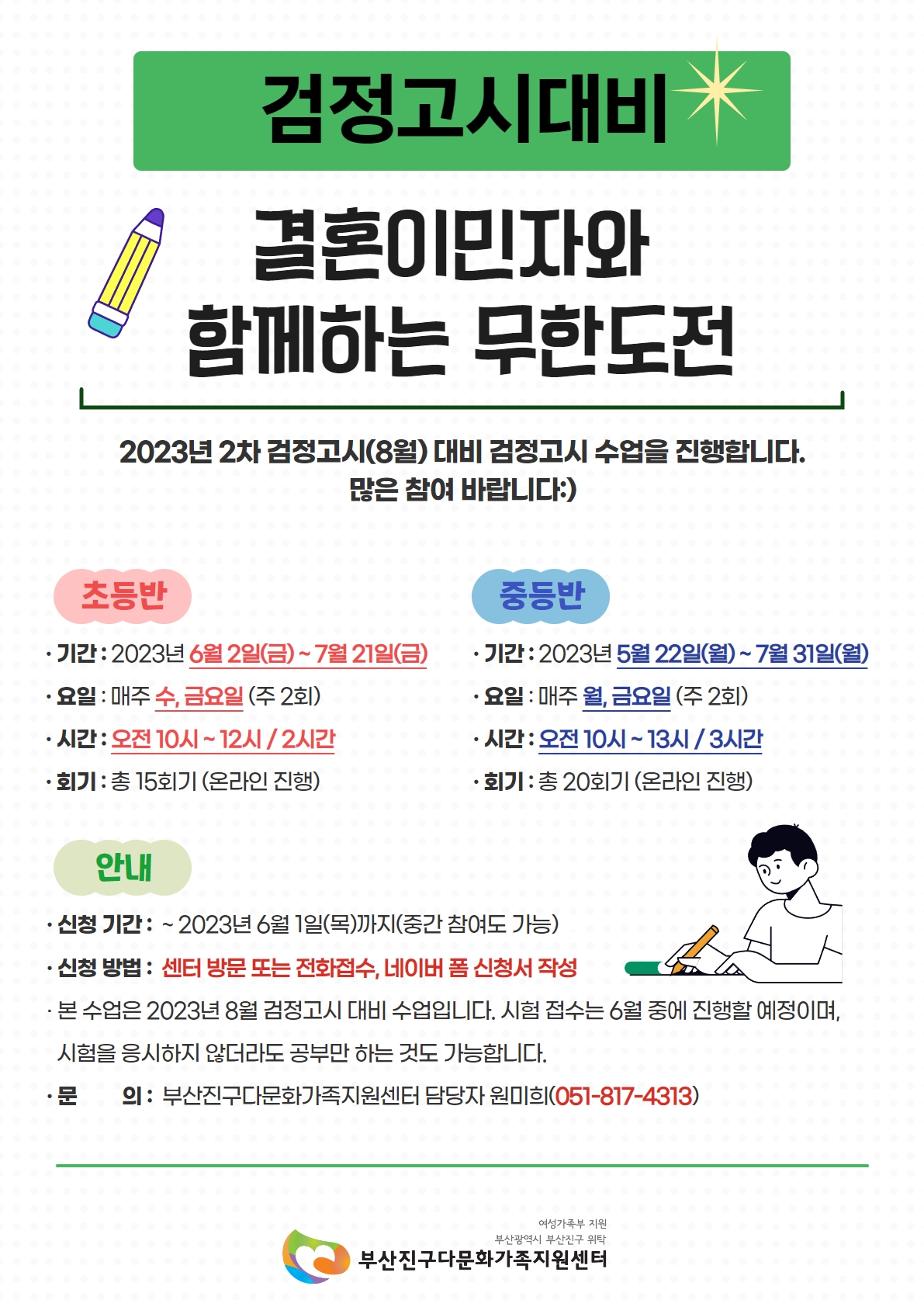 검정고시대비

결혼이민자와
함께하는 무한도전

2023년 2차 검정고시(8월) 대비 검정고시 수업을 진행합니다.
많은 참여 바랍니다:)

초등반

· 기간 : 2023년 6월 2일(금) ~ 7월 21일(금)
· 요일 : 매주 수, 금요일 (주 2회)
· 시간 : 오전 10시 ~ 12시 / 2시간
· 회기 : 총 15회기 (온라인 진행)

중등반

· 기간 : 2023년 5월 22일(월) ~ 7월 31일(월)
· 요일 : 매주 월, 금요일 (주 2회)
· 시간 : 오전 10시 ~ 13시 / 3시간
· 회기 : 총 20회기 (온라인 진행)

안내

· 신청 기간 : ~ 2023년 6월 1일(목)까지(중간 참여도 가능)
· 신청 방법 : 센터 방문 또는 전화접수, 네이버 폼 신청서 작성
· 본 수업은 2023년 8월 검정고시 대비 수업입니다. 시험 접수는 6월 중에 진행할 예정이며, 시험을 응시하지 않더라도 공부만 하는 것도 가능합니다.
· 문 의 : 부산진구다문화가족지원센터 담당자 원미희(051-817-4313)

여성가족부 지원
부산광역시 부산진구 위탁
부산진구다문화가족지원센터